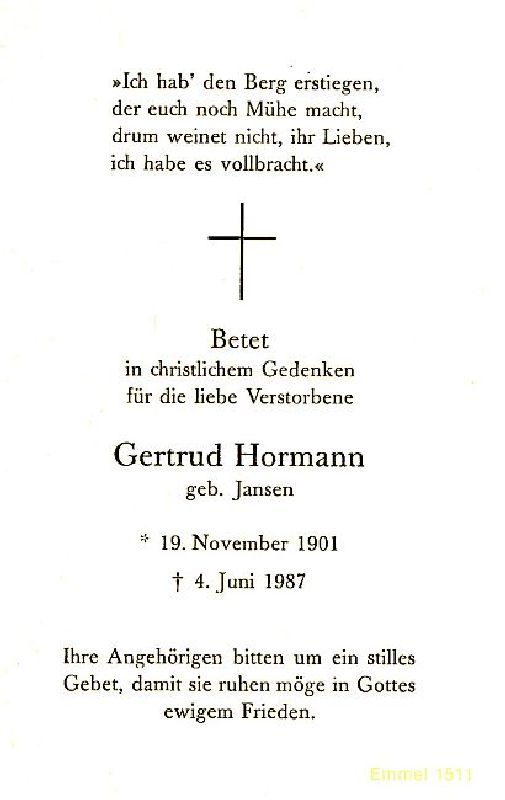 »Ich hab' den Berg erstiegen,
der euch noch Mühe macht,
drum weinet nicht, ihr Lieben,
ich habe es vollbracht.«

Betet
in christlichem Gedenken
für die liebe Verstorbene

Gertrud Hormann
geb. Jansen

* 19. November 1901
† 4. Juni 1987

Ihre Angehörigen bitten um ein stilles Gebet, damit sie ruhen möge in Gottes ewigem Frieden.

Emmel 1511